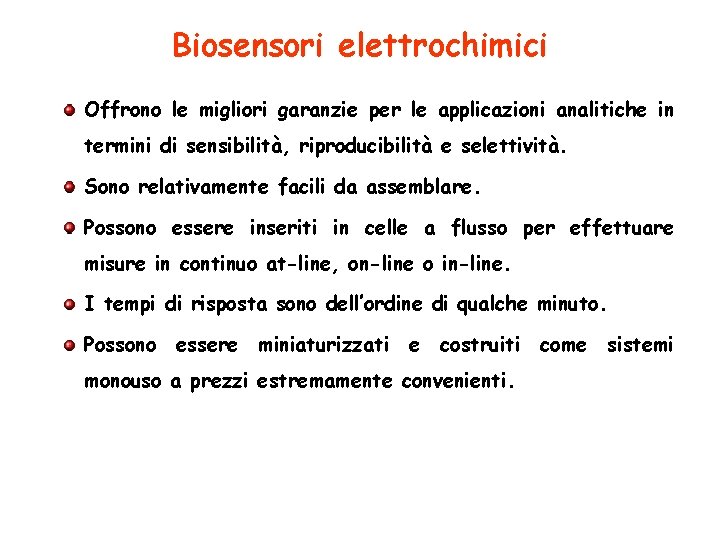 Biosensori elettrochimici

Offrono le migliori garanzie per le applicazioni analitiche in termini di sensibilità, riproducibilità e selettività.

Sono relativamente facili da assemblare.

Possono essere inseriti in celle a flusso per effettuare misure in continuo at-line, on-line o in-line.

I tempi di risposta sono dell'ordine di qualche minuto.

Possono essere miniaturizzati e costruiti come sistemi monouso a prezzi estremamente convenienti.